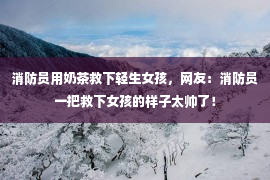 消防员用奶茶救下轻生女孩，网友：消防员一把救下女孩的样子太帅了！